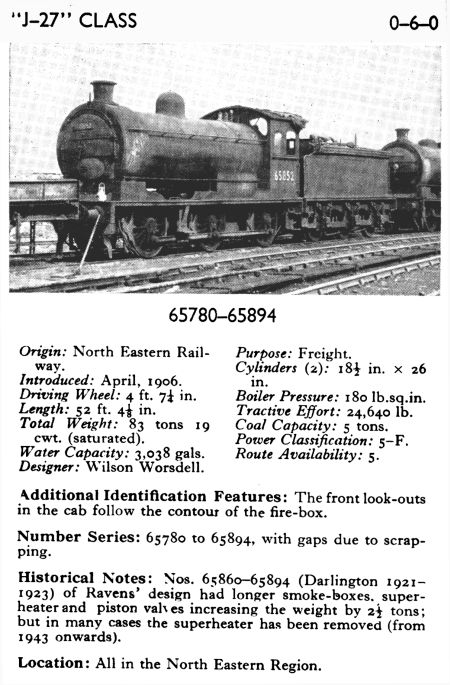 "J–27" CLASS

0–6–0

65852

65780–65894

Origin: North Eastern Railway.
Introduced: April, 1906.
Driving Wheel: 4 ft. $7\frac{1}{4}$ in.
Length: 52 ft. $4\frac{1}{8}$ in.
Total Weight: 83 tons 19 cwt. (saturated).
Water Capacity: 3,038 gals.
Designer: Wilson Worsdell.

Purpose: Freight.
Cylinders (2): $18\frac{1}{2}$ in. × 26 in.
Boiler Pressure: 180 lb.sq.in.
Tractive Effort: 24,640 lb.
Coal Capacity: 5 tons.
Power Classification: 5–F.
Route Availability: 5.

Additional Identification Features: The front look-outs in the cab follow the contour of the fire-box.

Number Series: 65780 to 65894, with gaps due to scrapping.

Historical Notes: Nos. 65860–65894 (Darlington 1921–1923) of Ravens' design had longer smoke-boxes. superheater and piston valves increasing the weight by $2\frac{1}{2}$ tons; but in many cases the superheater has been removed (from 1943 onwards).

Location: All in the North Eastern Region.